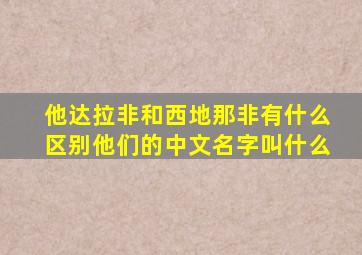 他达拉非和西地那非有什么区别他们的中文名字叫什么